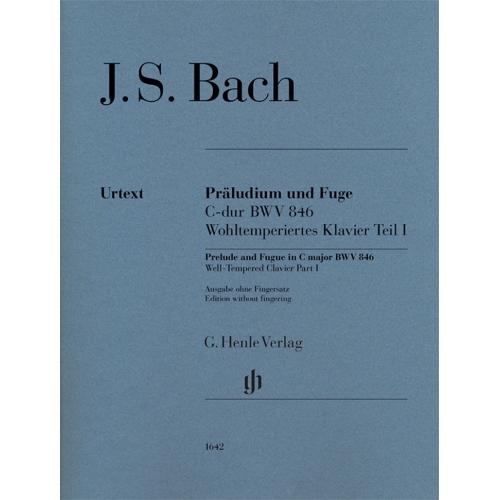 J. S. Bach

Urtext

Präludium und Fuge
C-dur BWV 846
Wohltemperiertes Klavier Teil I

Prelude and Fugue in C major BWV 846
Well-Tempered Clavier Part I

Ausgabe ohne Fingersatz
Edition without fingering

G. Henle Verlag

gh

1642